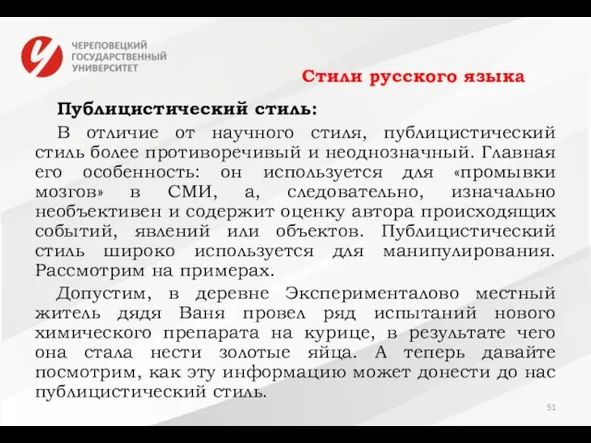 ЧЕРЕПОВЕЦКИЙ ГОСУДАРСТВЕННЫЙ УНИВЕРСИТЕТ

Стили русского языка

Публицистический стиль:

В отличие от научного стиля, публицистический стиль более противоречивый и неоднозначный. Главная его особенность: он используется для «промывки мозгов» в СМИ, а, следовательно, изначально необъективен и содержит оценку автора происходящих событий, явлений или объектов. Публицистический стиль широко используется для манипулирования. Рассмотрим на примерах.

Допустим, в деревне Эксперименталово местный житель дядя Ваня провел ряд испытаний нового химического препарата на курице, в результате чего она стала нести золотые яйца. А теперь давайте посмотрим, как эту информацию может донести до нас публицистический стиль.

51